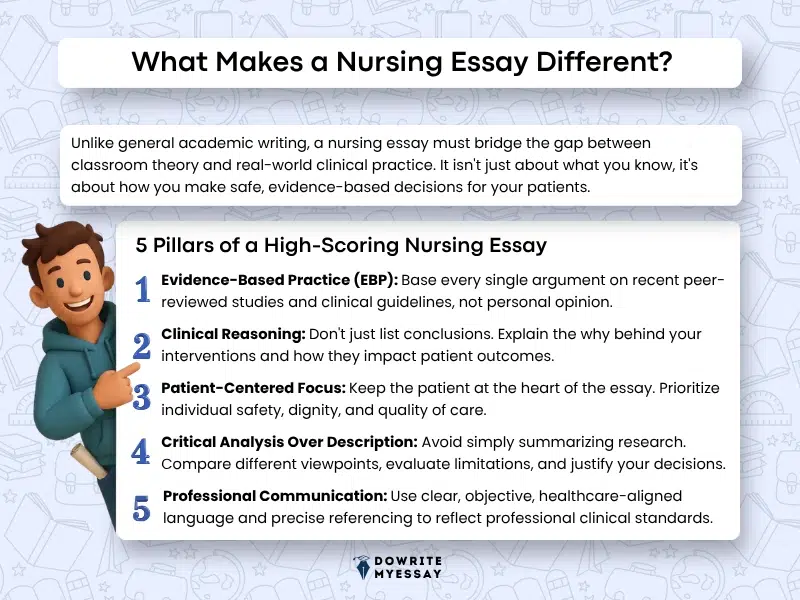 What Makes a Nursing Essay Different?

Unlike general academic writing, a nursing essay must bridge the gap between classroom theory and real-world clinical practice. It isn't just about what you know, it's about how you make safe, evidence-based decisions for your patients.

5 Pillars of a High-Scoring Nursing Essay

1 Evidence-Based Practice (EBP): Base every single argument on recent peer-reviewed studies and clinical guidelines, not personal opinion.

2 Clinical Reasoning: Don't just list conclusions. Explain the why behind your interventions and how they impact patient outcomes.

3 Patient-Centered Focus: Keep the patient at the heart of the essay. Prioritize individual safety, dignity, and quality of care.

4 Critical Analysis Over Description: Avoid simply summarizing research. Compare different viewpoints, evaluate limitations, and justify your decisions.

5 Professional Communication: Use clear, objective, healthcare-aligned language and precise referencing to reflect professional clinical standards.

DOWRITE MYESSAY